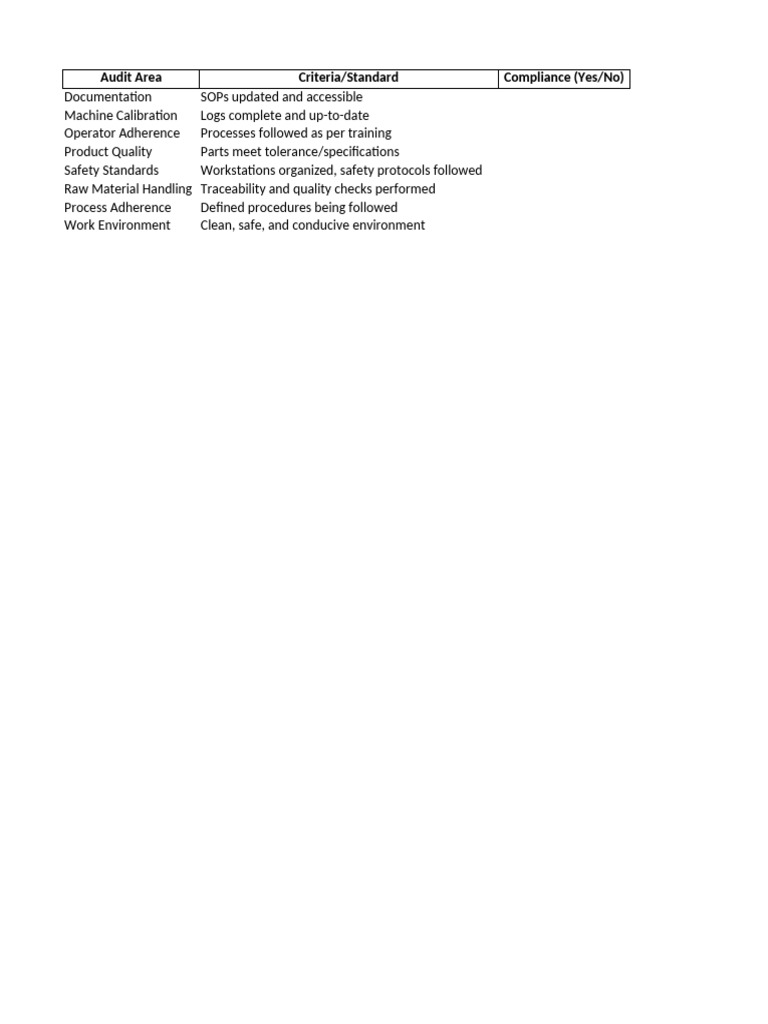 | Audit Area | Criteria/Standard | Compliance (Yes/No) |
|---|---|---|
| Documentation | SOPs updated and accessible | |
| Machine Calibration | Logs complete and up-to-date | |
| Operator Adherence | Processes followed as per training | |
| Product Quality | Parts meet tolerance/specifications | |
| Safety Standards | Workstations organized, safety protocols followed | |
| Raw Material Handling | Traceability and quality checks performed | |
| Process Adherence | Defined procedures being followed | |
| Work Environment | Clean, safe, and conducive environment | |